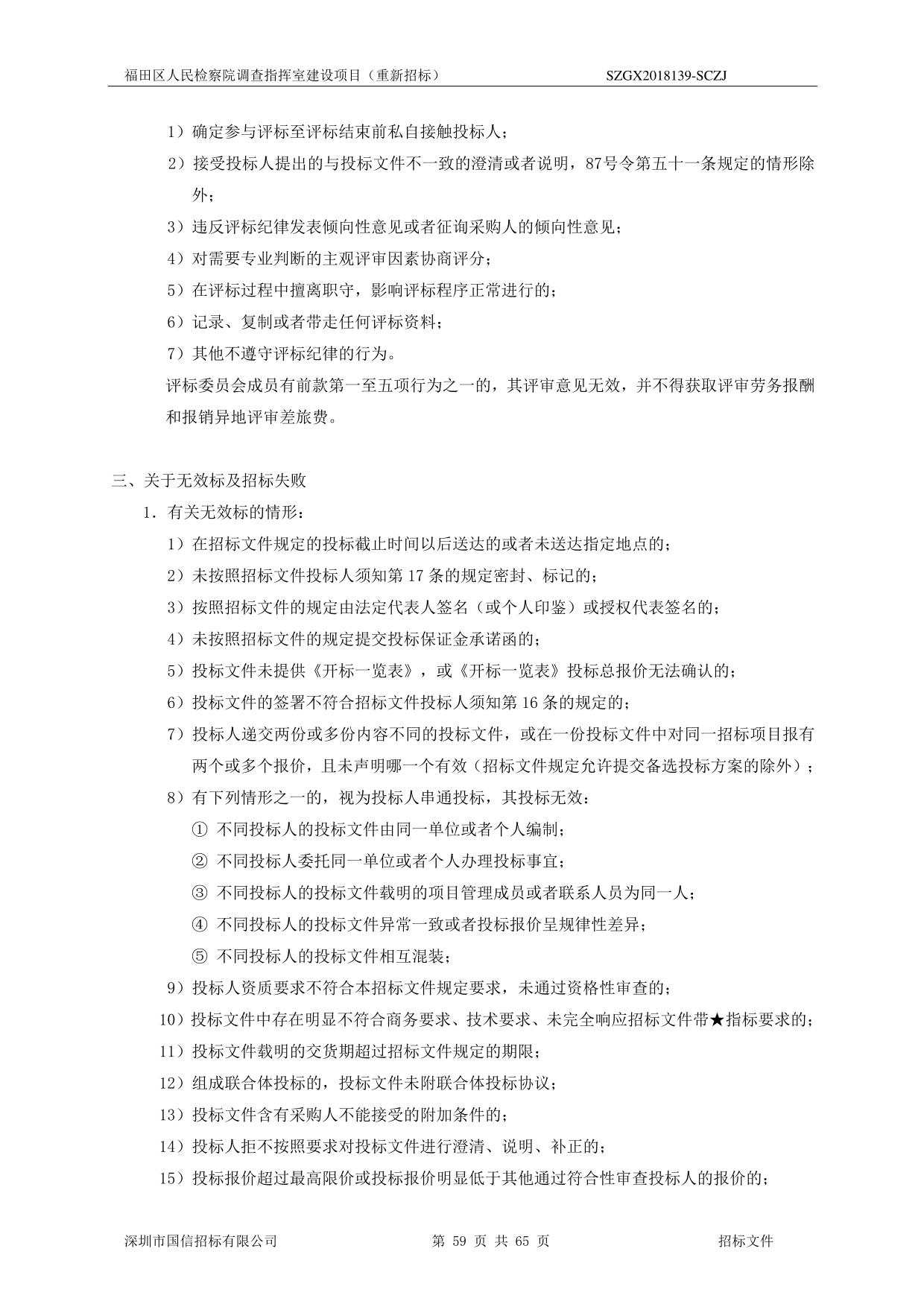 福田区人民检察院调查指挥室建设项目（重新招标） SZGX2018139-SCZJ

1）确定参与评标至评标结束前私自接触投标人；

2）接受投标人提出的与投标文件不一致的澄清或者说明，87号令第五十一条规定的情形除外；

3）违反评标纪律发表倾向性意见或者征询采购人的倾向性意见；

4）对需要专业判断的主观评审因素协商评分；

5）在评标过程中擅离职守，影响评标程序正常进行的；

6）记录、复制或者带走任何评标资料；

7）其他不遵守评标纪律的行为。

评标委员会成员有前款第一至五项行为之一的，其评审意见无效，并不得获取评审劳务报酬和报销异地评审差旅费。

三、关于无效标及招标失败

1．有关无效标的情形：

1）在招标文件规定的投标截止时间以后送达的或者未送达指定地点的；

2）未按照招标文件投标人须知第 17 条的规定密封、标记的；

3）按照招标文件的规定由法定代表人签名（或个人印鉴）或授权代表签名的；

4）未按照招标文件的规定提交投标保证金承诺函的；

5）投标文件未提供《开标一览表》，或《开标一览表》投标总报价无法确认的；

6）投标文件的签署不符合招标文件投标人须知第 16 条的规定的；

7）投标人递交两份或多份内容不同的投标文件，或在一份投标文件中对同一招标项目报有两个或多个报价，且未声明哪一个有效（招标文件规定允许提交备选投标方案的除外）；

8）有下列情形之一的，视为投标人串通投标，其投标无效：

① 不同投标人的投标文件由同一单位或者个人编制；

② 不同投标人委托同一单位或者个人办理投标事宜；

③ 不同投标人的投标文件载明的项目管理成员或者联系人员为同一人；

④ 不同投标人的投标文件异常一致或者投标报价呈规律性差异；

⑤ 不同投标人的投标文件相互混装；

9）投标人资质要求不符合本招标文件规定要求，未通过资格性审查的；

10）投标文件中存在明显不符合商务要求、技术要求、未完全响应招标文件带★指标要求的；

11）投标文件载明的交货期超过招标文件规定的期限；

12）组成联合体投标的，投标文件未附联合体投标协议；

13）投标文件含有采购人不能接受的附加条件的；

14）投标人拒不按照要求对投标文件进行澄清、说明、补正的；

15）投标报价超过最高限价或投标报价明显低于其他通过符合性审查投标人的报价的；

深圳市国信招标有限公司 第 59 页 共 65 页 招标文件